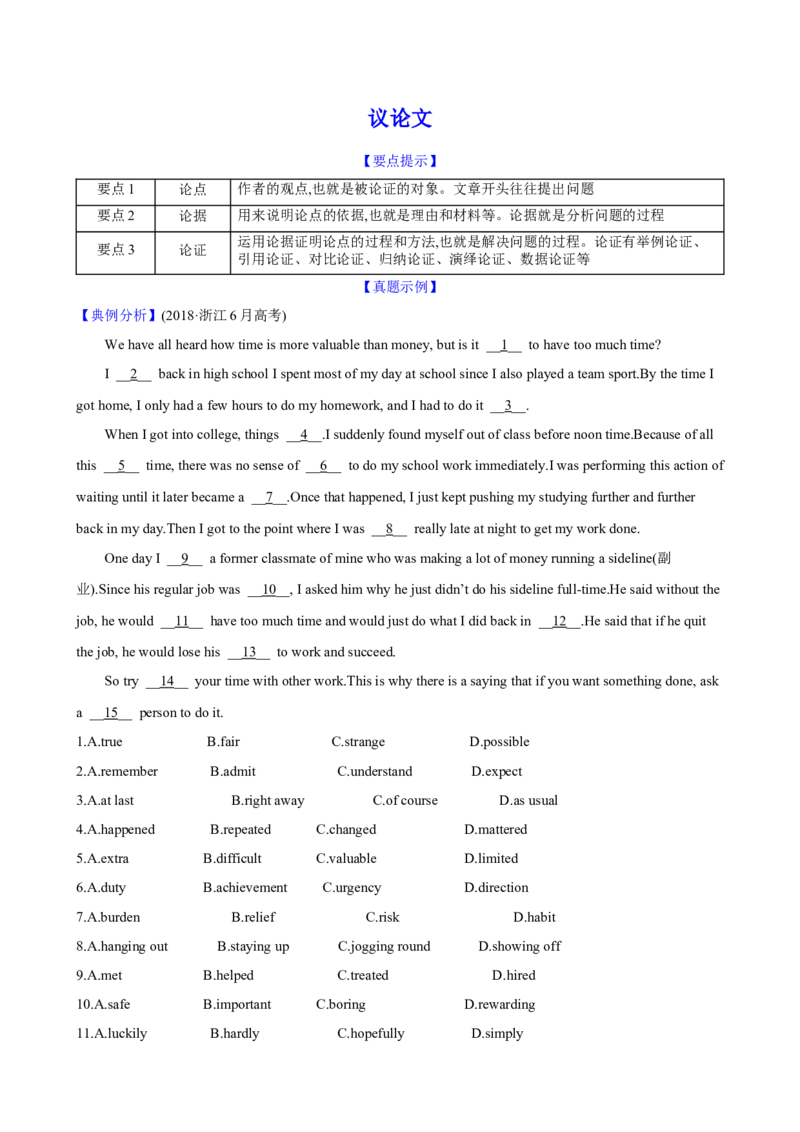 议论文

【要点提示】

| 要点1 | 论点 | 作者的观点,也就是被论证的对象。文章开头往往提出问题 |
|---|---|---|
| 要点2 | 论据 | 用来说明论点的依据,也就是理由和材料等。论据就是分析问题的过程 |
| 要点3 | 论证 | 运用论据证明论点的过程和方法,也就是解决问题的过程。论证有举例论证、引用论证、对比论证、归纳论证、演绎论证、数据论证等 |

【真题示例】

【典例分析】(2018·浙江6月高考)

We have all heard how time is more valuable than money, but is it __1__ to have too much time?

I __2__ back in high school I spent most of my day at school since I also played a team sport.By the time I got home, I only had a few hours to do my homework, and I had to do it __3__.

When I got into college, things __4__.I suddenly found myself out of class before noon time.Because of all this __5__ time, there was no sense of __6__ to do my school work immediately.I was performing this action of waiting until it later became a __7__.Once that happened, I just kept pushing my studying further and further back in my day.Then I got to the point where I was __8__ really late at night to get my work done.

One day I __9__ a former classmate of mine who was making a lot of money running a sideline(副业).Since his regular job was __10__, I asked him why he just didn't do his sideline full-time.He said without the job, he would __11__ have too much time and would just do what I did back in __12__.He said that if he quit the job, he would lose his __13__ to work and succeed.

So try __14__ your time with other work.This is why there is a saying that if you want something done, ask a __15__ person to do it.

1.A.true B.fair C.strange D.possible
2.A.remember B.admit C.understand D.expect
3.A.at last B.right away C.of course D.as usual
4.A.happened B.repeated C.changed D.mattered
5.A.extra B.difficult C.valuable D.limited
6.A.duty B.achievement C.urgency D.direction
7.A.burden B.relief C.risk D.habit
8.A.hanging out B.staying up C.jogging round D.showing off
9.A.met B.helped C.treated D.hired
10.A.safe B.important C.boring D.rewarding
11.A.luckily B.hardly C.hopefully D.simply